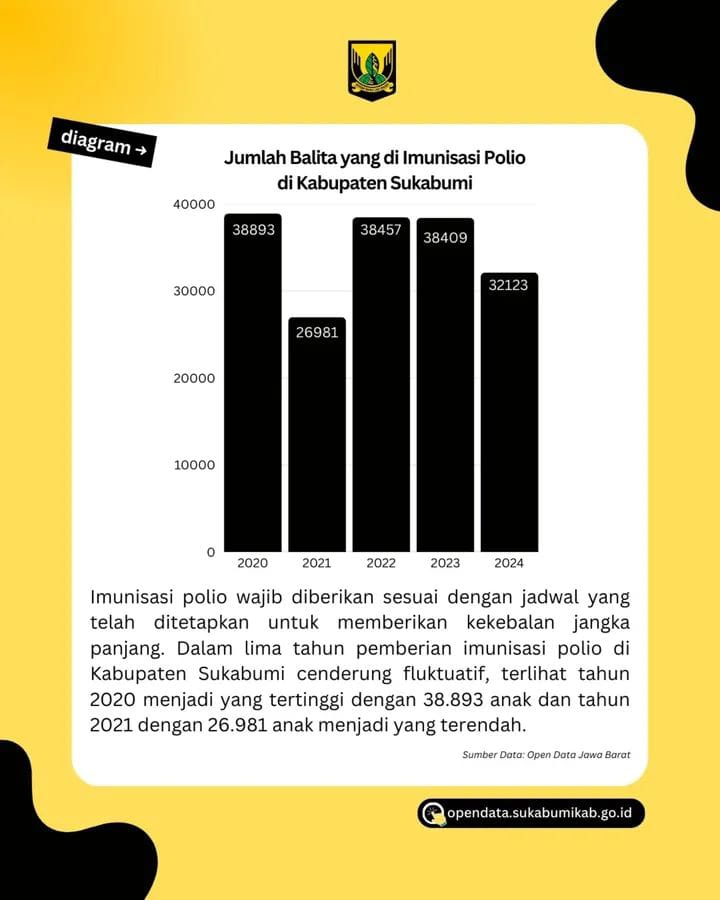 diagram →

Jumlah Balita yang di Imunisasi Polio
di Kabupaten Sukabumi

40000
30000
20000
10000
0

38893
26981
38457
38409
32123

2020
2021
2022
2023
2024

Imunisasi polio wajib diberikan sesuai dengan jadwal yang telah ditetapkan untuk memberikan kekebalan jangka panjang. Dalam lima tahun pemberian imunisasi polio di Kabupaten Sukabumi cenderung fluktuatif, terlihat tahun 2020 menjadi yang tertinggi dengan 38.893 anak dan tahun 2021 dengan 26.981 anak menjadi yang terendah.

Sumber Data: Open Data Jawa Barat

opendata.sukabumikab.go.id